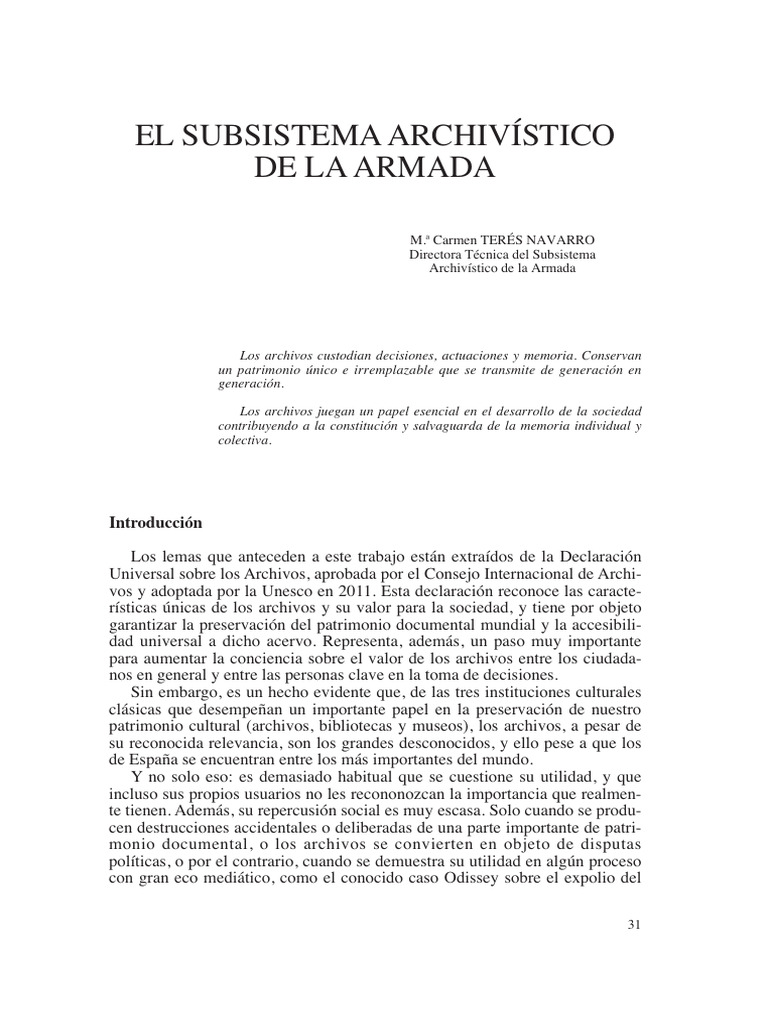 EL SUBSISTEMA ARCHIVÍSTICO DE LA ARMADA

M.ª Carmen TERÉS NAVARRO
Directora Técnica del Subsistema
Archivístico de la Armada

Los archivos custodian decisiones, actuaciones y memoria. Conservan un patrimonio único e irremplazable que se transmite de generación en generación.

Los archivos juegan un papel esencial en el desarrollo de la sociedad contribuyendo a la constitución y salvaguarda de la memoria individual y colectiva.

Introducción

Los lemas que anteceden a este trabajo están extraídos de la Declaración Universal sobre los Archivos, aprobada por el Consejo Internacional de Archivos y adoptada por la Unesco en 2011. Esta declaración reconoce las características únicas de los archivos y su valor para la sociedad, y tiene por objeto garantizar la preservación del patrimonio documental mundial y la accesibilidad universal a dicho acervo. Representa, además, un paso muy importante para aumentar la conciencia sobre el valor de los archivos entre los ciudadanos en general y entre las personas clave en la toma de decisiones.

Sin embargo, es un hecho evidente que, de las tres instituciones culturales clásicas que desempeñan un importante papel en la preservación de nuestro patrimonio cultural (archivos, bibliotecas y museos), los archivos, a pesar de su reconocida relevancia, son los grandes desconocidos, y ello pese a que los de España se encuentran entre los más importantes del mundo.

Y no solo eso: es demasiado habitual que se cuestione su utilidad, y que incluso sus propios usuarios no les recononozcan la importancia que realmente tienen. Además, su repercusión social es muy escasa. Solo cuando se producen destrucciones accidentales o deliberadas de una parte importante de patrimonio documental, o los archivos se convierten en objeto de disputas políticas, o por el contrario, cuando se demuestra su utilidad en algún proceso con gran eco mediático, como el conocido caso Odissey sobre el expolio del

31